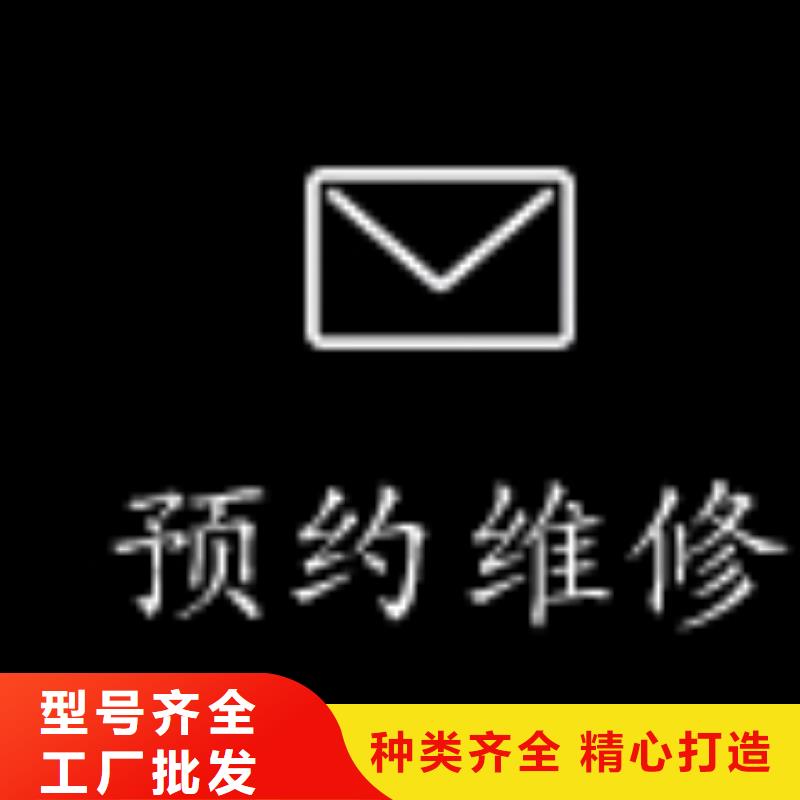 预约维修

型号齐全
工厂批发

种类齐全 精心打造